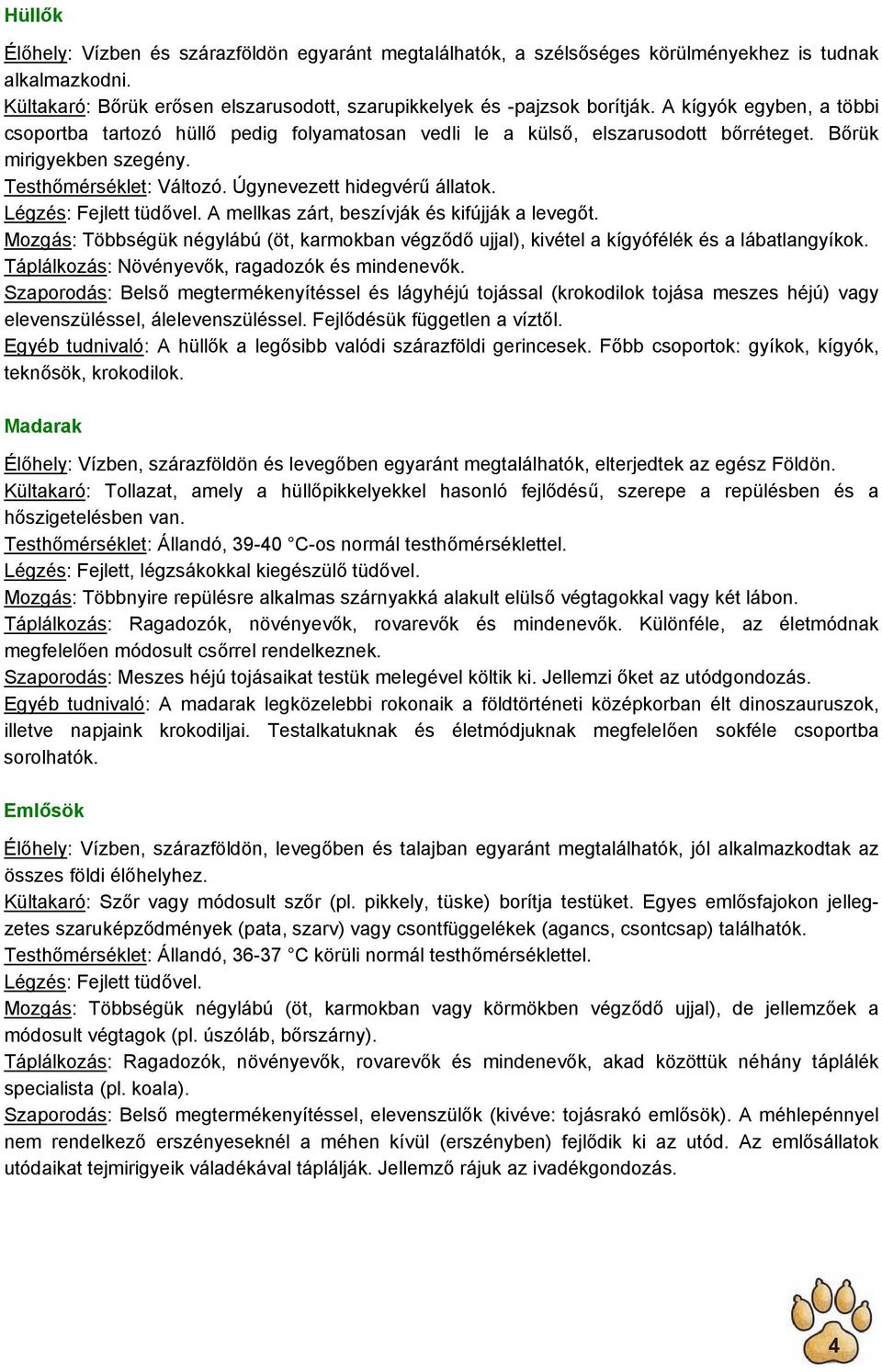 Hüllők

Élőhely: Vízben és szárazföldön egyaránt megtalálhatók, a szélsőséges körülményekhez is tudnak alkalmazkodni.
Kültakaró: Bőrük erősen elszarusodott, szarupikkelyek és -pajzsok borítják. A kígyók egyben, a többi csoportba tartozó hüllő pedig folyamatosan vedli le a külső, elszarusodott bőrréteget. Bőrük mirigyekben szegény.
Testhőmérséklet: Változó. Úgynevezett hidegvérű állatok.
Légzés: Fejlett tüdővel. A mellkas zárt, beszívják és kifújják a levegőt.
Mozgás: Többségük négylábú (öt, karmokban végződő ujjal), kivétel a kígyófélék és a lábatlangyíkok.
Táplálkozás: Növényevők, ragadozók és mindenevők.
Szaporodás: Belső megtermékenyítéssel és lágyhéjú tojással (krokodilok tojása meszes héjú) vagy elevenszüléssel, álelevenszüléssel. Fejlődésük független a víztől.
Egyéb tudnivaló: A hüllők a legősibb valódi szárazföldi gerincesek. Főbb csoportok: gyíkok, kígyók, teknősök, krokodilok.

Madarak

Élőhely: Vízben, szárazföldön és levegőben egyaránt megtalálhatók, elterjedtek az egész Földön.
Kültakaró: Tollazat, amely a hüllőpikkelyekkel hasonló fejlődésű, szerepe a repülésben és a hőszigetelésben van.
Testhőmérséklet: Állandó, 39-40 °C-os normál testhőmérséklettel.
Légzés: Fejlett, légzsákokkal kiegészülő tüdővel.
Mozgás: Többnyire repülésre alkalmas szárnyakká alakult elülső végtagokkal vagy két lábon.
Táplálkozás: Ragadozók, növényevők, rovarevők és mindenevők. Különféle, az életmódnak megfelelően módosult csőrrel rendelkeznek.
Szaporodás: Meszes héjú tojásaikat testük melegével költik ki. Jellemzi őket az utódgondozás.
Egyéb tudnivaló: A madarak legközelebbi rokonaik a földtörténeti középkorban élt dinoszauruszok, illetve napjaink krokodiljai. Testalkatuknak és életmódjuknak megfelelően sokféle csoportba sorolhatók.

Emlősök

Élőhely: Vízben, szárazföldön, levegőben és talajban egyaránt megtalálhatók, jól alkalmazkodtak az összes földi élőhelyhez.
Kültakaró: Szőr vagy módosult szőr (pl. pikkely, tüske) borítja testüket. Egyes emlősfajokon jellegzetes szaruképződmények (pata, szarv) vagy csontfüggelékek (agancs, csontcsap) találhatók.
Testhőmérséklet: Állandó, 36-37 °C körüli normál testhőmérséklettel.
Légzés: Fejlett tüdővel.
Mozgás: Többségük négylábú (öt, karmokban vagy körmökben végződő ujjal), de jellemzőek a módosult végtagok (pl. úszóláb, bőrszárny).
Táplálkozás: Ragadozók, növényevők, rovarevők és mindenevők, akad közöttük néhány táplálék specialista (pl. koala).
Szaporodás: Belső megtermékenyítéssel, elevenszülők (kivéve: tojásrakó emlősök). A méhlepénnyel nem rendelkező erszényeseknél a méhen kívül (erszényben) fejlődik ki az utód. Az emlősállatok utódaikat tejmirigyeik váladékával táplálják. Jellemző rájuk az ivadékgondozás.

4